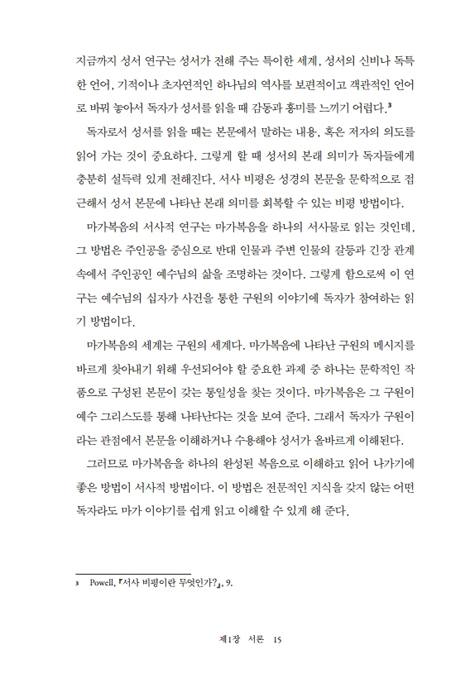 지금까지 성서 연구는 성서가 전해 주는 특이한 세계, 성서의 신비나 독특한 언어, 기적이나 초자연적인 하나님의 역사를 보편적이고 객관적인 언어로 바꿔 놓아서 독자가 성서를 읽을 때 감동과 흥미를 느끼기 어렵다.$^3$

독자로서 성서를 읽을 때는 본문에서 말하는 내용, 혹은 저자의 의도를 읽어 가는 것이 중요하다. 그렇게 할 때 성서의 본래 의미가 독자들에게 충분히 설득력 있게 전해진다. 서사 비평은 성경의 본문을 문학적으로 접근해서 성서 본문에 나타난 본래 의미를 회복할 수 있는 비평 방법이다.

마가복음의 서사적 연구는 마가복음을 하나의 서사물로 읽는 것인데, 그 방법은 주인공을 중심으로 반대 인물과 주변 인물의 갈등과 긴장 관계 속에서 주인공인 예수님의 삶을 조명하는 것이다. 그렇게 함으로써 이 연구는 예수님의 십자가 사건을 통한 구원의 이야기에 독자가 참여하는 읽기 방법이다.

마가복음의 세계는 구원의 세계다. 마가복음에 나타난 구원의 메시지를 바르게 찾아내기 위해 우선되어야 할 중요한 과제 중 하나는 문학적인 작품으로 구성된 본문이 갖는 통일성을 찾는 것이다. 마가복음은 그 구원이 예수 그리스도를 통해 나타난다는 것을 보여 준다. 그래서 독자가 구원이라는 관점에서 본문을 이해하거나 수용해야 성서가 올바르게 이해된다.

그러므로 마가복음을 하나의 완성된 복음으로 이해하고 읽어 나가기에 좋은 방법이 서사적 방법이다. 이 방법은 전문적인 지식을 갖지 않는 어떤 독자라도 마가 이야기를 쉽게 읽고 이해할 수 있게 해 준다.

3 Powell, 『서사 비평이란 무엇인가?』, 9.

제1장 서론 15